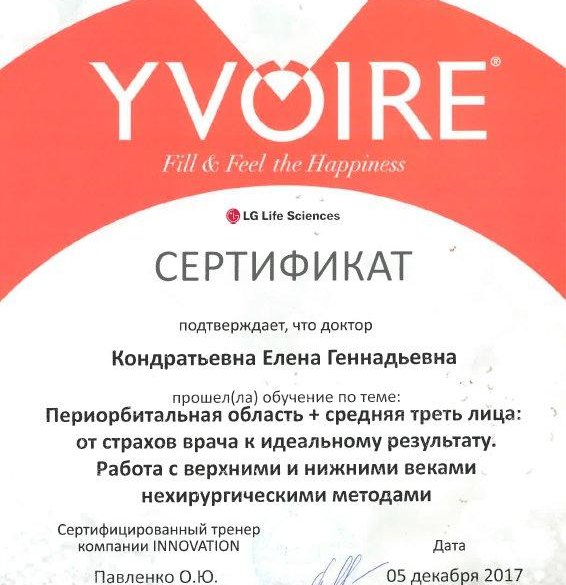 YVOIRE®
Fill & Feel the Happiness

LG Life Sciences

СЕРТИФИКАТ

подтверждает, что доктор

Кондратьевна Елена Геннадьевна

прошел(ла) обучение по теме:
Периорбитальная область + средняя треть лица: от страхов врача к идеальному результату. Работа с верхними и нижними веками нехирургическими методами

Сертифицированный тренер компании INNOVATION

Павленко О.Ю.

Дата

05 декабря 2017